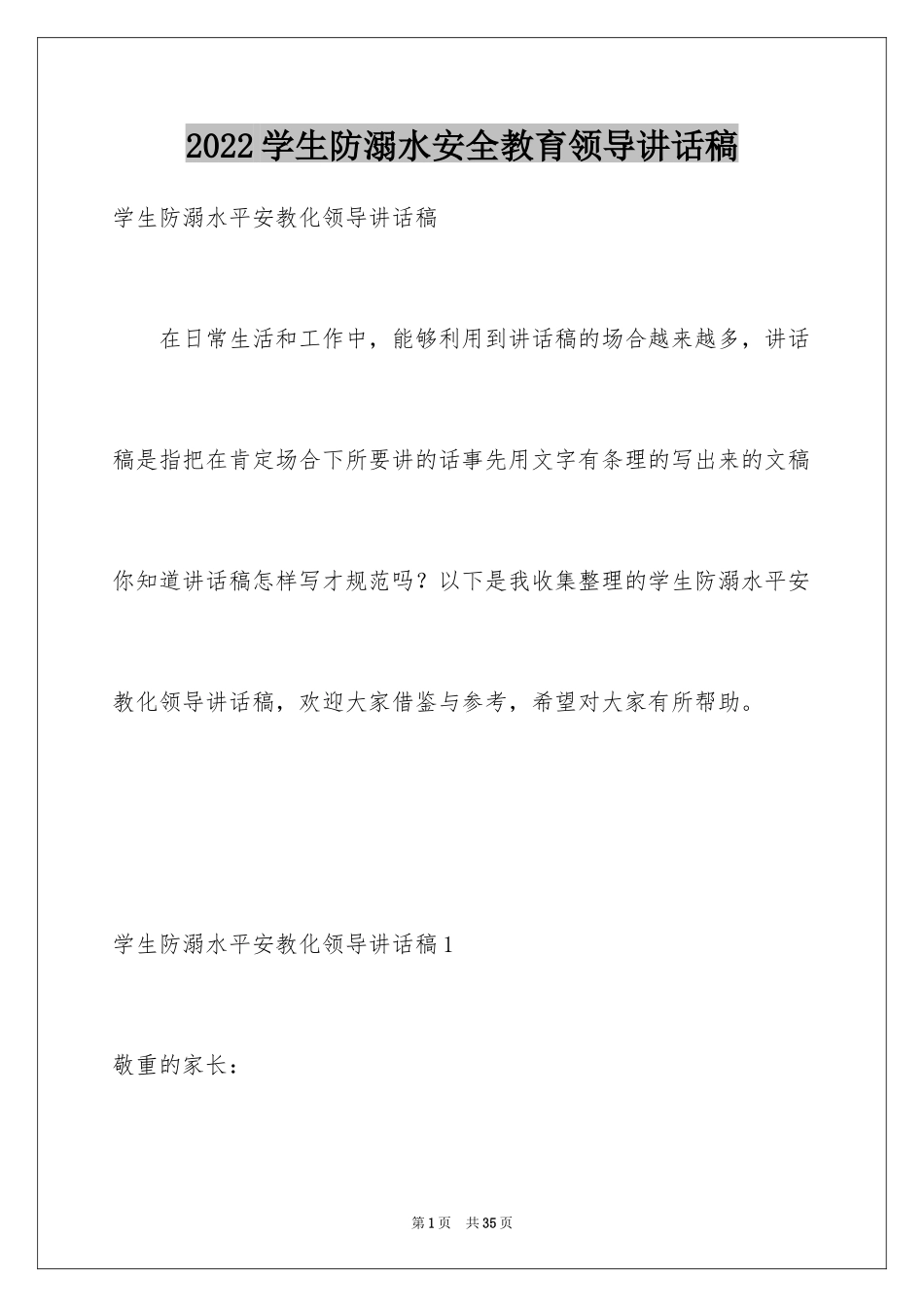 2022学生防溺水安全教育领导讲话稿

学生防溺水平安教化领导讲话稿

在日常生活和工作中，能够利用到讲话稿的场合越来越多，讲话稿是指把在肯定场合下所要讲的话事先用文字有条理的写出来的文稿你知道讲话稿怎样写才规范吗？以下是我收集整理的学生防溺水平安教化领导讲话稿，欢迎大家借鉴与参考，希望对大家有所帮助。

学生防溺水平安教化领导讲话稿1

敬重的家长：

第1页 共35页